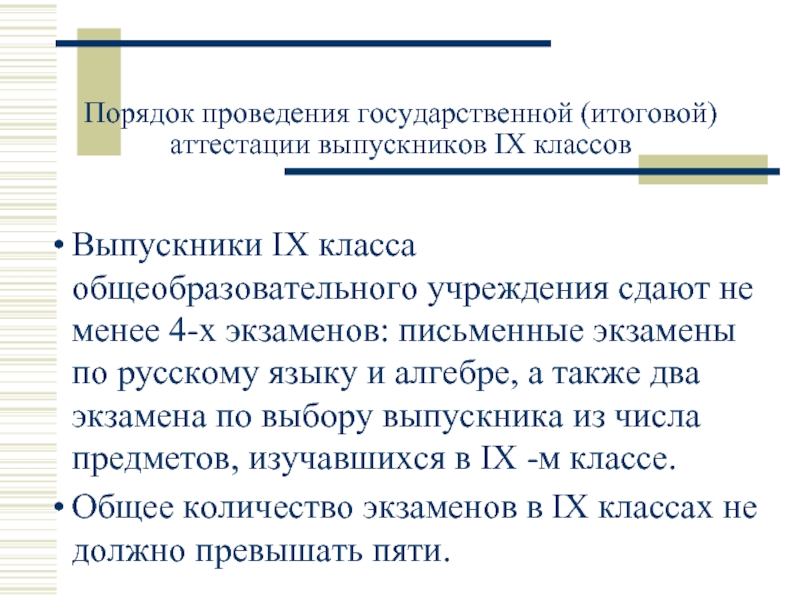 Порядок проведения государственной (итоговой) аттестации выпускников IX классов

• Выпускники IX класса общеобразовательного учреждения сдают не менее 4-х экзаменов: письменные экзамены по русскому языку и алгебре, а также два экзамена по выбору выпускника из числа предметов, изучавшихся в IX -м классе.
• Общее количество экзаменов в IX классах не должно превышать пяти.